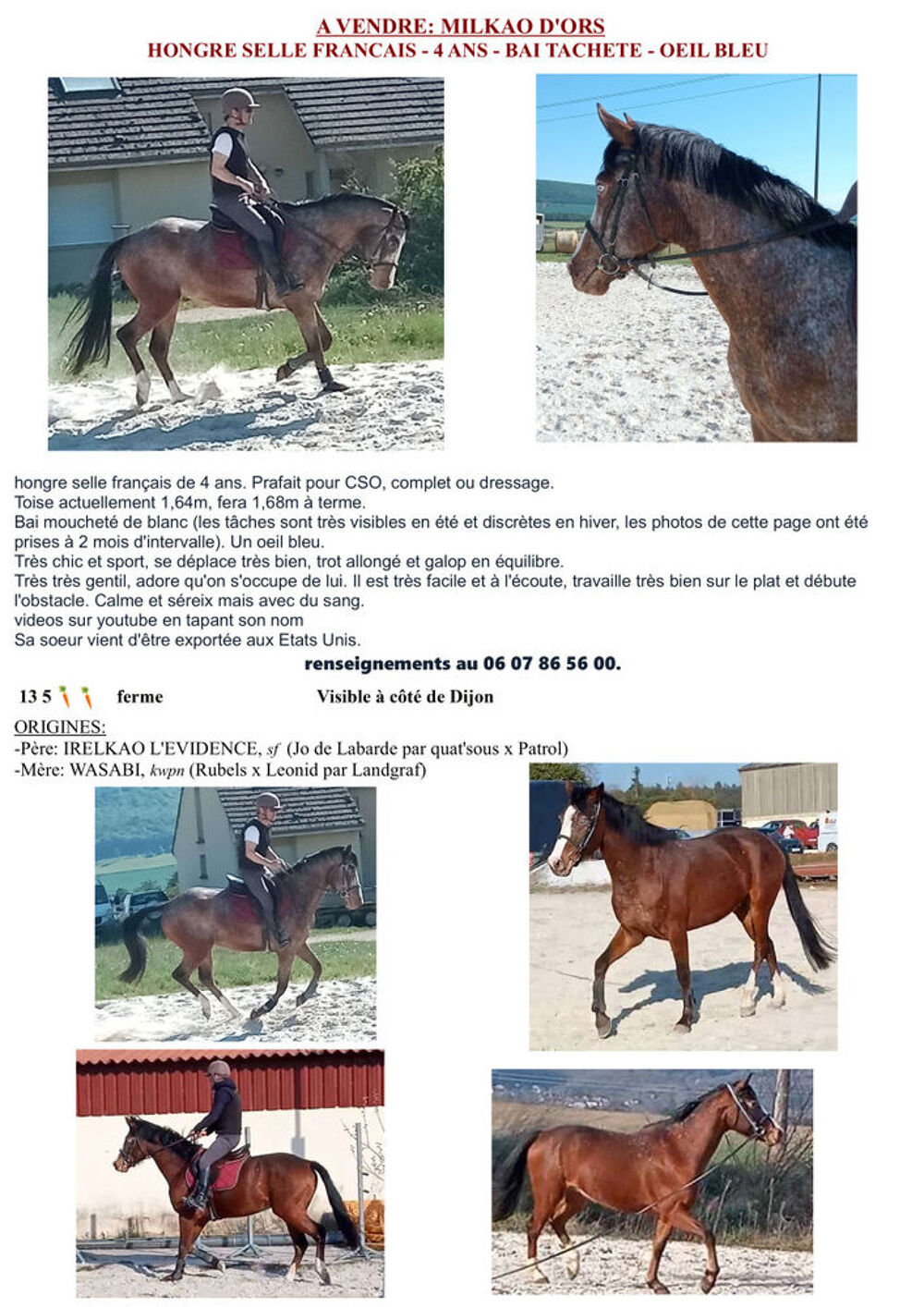 A VENDRE: MILKAO D'ORS
HONGRE SELLE FRANCAIS - 4 ANS - BAI TACHETE - OEIL BLEU

hongre selle français de 4 ans. Prafait pour CSO, complet ou dressage.
Toise actuellement 1,64m, fera 1,68m à terme.
Bai moucheté de blanc (les tâches sont très visibles en été et discrètes en hiver, les photos de cette page ont été prises à 2 mois d'intervalle). Un oeil bleu.
Très chic et sport, se déplace très bien, trot allongé et galop en équilibre.
Très très gentil, adore qu'on s'occupe de lui. Il est très facile et à l'écoute, travaille très bien sur le plat et débute l'obstacle. Calme et séreix mais avec du sang.
videos sur youtube en tapant son nom
Sa soeur vient d'être exportée aux Etats Unis.

renseignements au 06 07 86 56 00.

13 5 ferme Visible à côté de Dijon

ORIGINES:
-Père: IRELKAO L'EVIDENCE, sf (Jo de Labarde par quat'sous x Patrol)
-Mère: WASABI, kwpn (Rubels x Leonid par Landgraf)